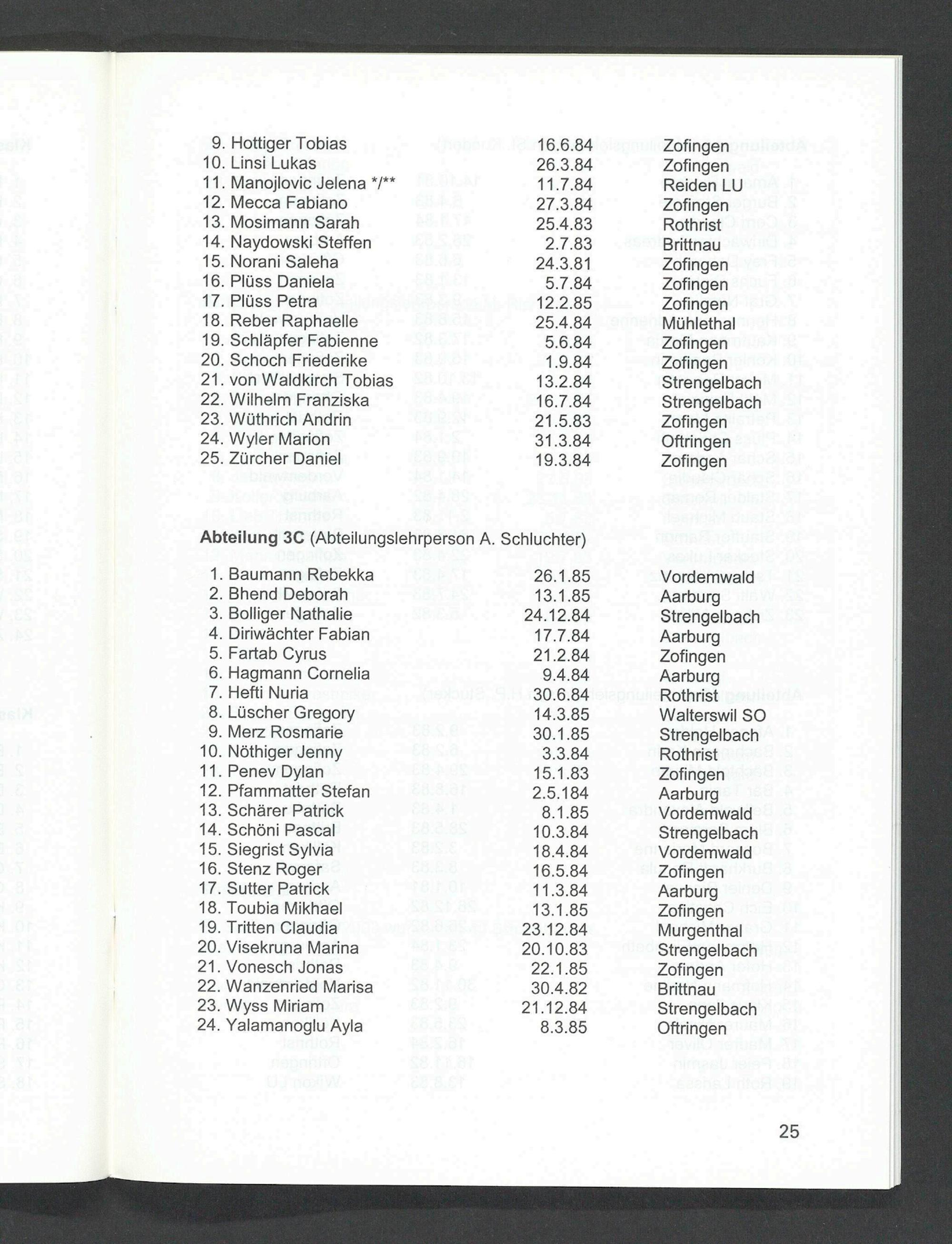 | | | |
|---|---|---|
| 9. Hottiger Tobias | 16.6.84 | Zofingen |
| 10. Linsi Lukas | 26.3.84 | Zofingen |
| 11. Manojlovic Jelena */** | 11.7.84 | Reiden LU |
| 12. Mecca Fabiano | 27.3.84 | Zofingen |
| 13. Mosimann Sarah | 25.4.83 | Rothrist |
| 14. Naydowski Steffen | 2.7.83 | Brittnau |
| 15. Norani Saleha | 24.3.81 | Zofingen |
| 16. Plüss Daniela | 5.7.84 | Zofingen |
| 17. Plüss Petra | 12.2.85 | Zofingen |
| 18. Reber Raphaelle | 25.4.84 | Mühlethal |
| 19. Schläpfer Fabienne | 5.6.84 | Zofingen |
| 20. Schoch Friederike | 1.9.84 | Zofingen |
| 21. von Waldkirch Tobias | 13.2.84 | Strengelbach |
| 22. Wilhelm Franziska | 16.7.84 | Strengelbach |
| 23. Wüthrich Andrin | 21.5.83 | Zofingen |
| 24. Wyler Marion | 31.3.84 | Oftringen |
| 25. Zürcher Daniel | 19.3.84 | Zofingen |

**Abteilung 3C** (Abteilungslehrperson A. Schluchter)

| | | |
|---|---|---|
| 1. Baumann Rebekka | 26.1.85 | Vordemwald |
| 2. Bhend Deborah | 13.1.85 | Aarburg |
| 3. Bolliger Nathalie | 24.12.84 | Strengelbach |
| 4. Diriwächter Fabian | 17.7.84 | Aarburg |
| 5. Fartab Cyrus | 21.2.84 | Zofingen |
| 6. Hagmann Cornelia | 9.4.84 | Aarburg |
| 7. Hefti Nuria | 30.6.84 | Rothrist |
| 8. Lüscher Gregory | 14.3.85 | Walterswil SO |
| 9. Merz Rosmarie | 30.1.85 | Strengelbach |
| 10. Nöthiger Jenny | 3.3.84 | Rothrist |
| 11. Penev Dylan | 15.1.83 | Zofingen |
| 12. Pfammatter Stefan | 2.5.184 | Aarburg |
| 13. Schärer Patrick | 8.1.85 | Vordemwald |
| 14. Schöni Pascal | 10.3.84 | Strengelbach |
| 15. Siegrist Sylvia | 18.4.84 | Vordemwald |
| 16. Stenz Roger | 16.5.84 | Zofingen |
| 17. Sutter Patrick | 11.3.84 | Aarburg |
| 18. Toubia Mikhael | 13.1.85 | Zofingen |
| 19. Tritten Claudia | 23.12.84 | Murgenthal |
| 20. Visekruna Marina | 20.10.83 | Strengelbach |
| 21. Vonesch Jonas | 22.1.85 | Zofingen |
| 22. Wanzenried Marisa | 30.4.82 | Brittnau |
| 23. Wyss Miriam | 21.12.84 | Strengelbach |
| 24. Yalamanoglu Ayla | 8.3.85 | Oftringen |

25